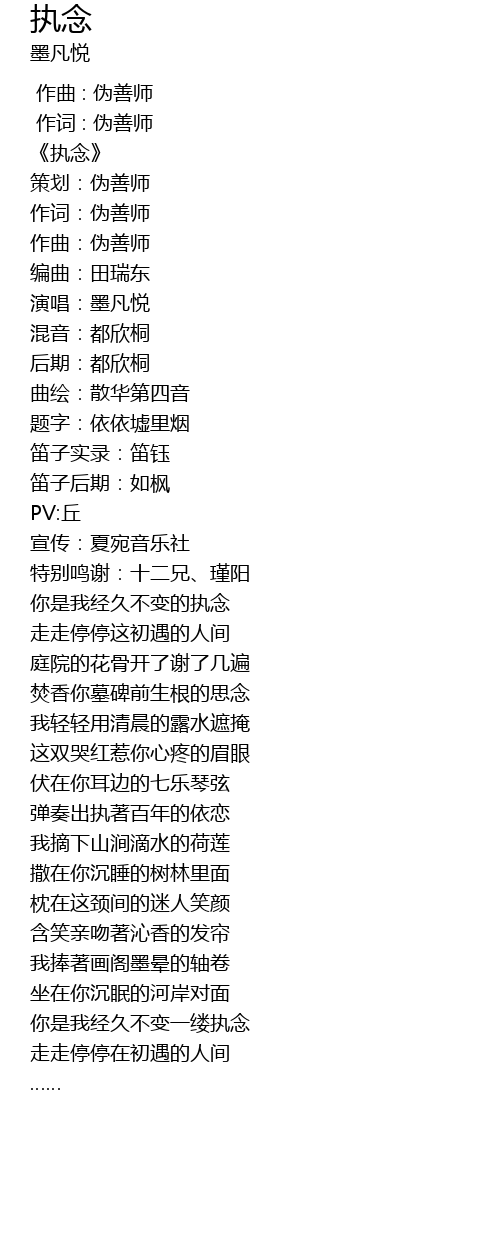 执念
墨凡悦

作曲 : 伪善师
作词 : 伪善师
《执念》
策划：伪善师
作词：伪善师
作曲：伪善师
编曲：田瑞东
演唱：墨凡悦
混音：都欣桐
后期：都欣桐
曲绘：散华第四音
题字：依依墟里烟
笛子实录：笛钰
笛子后期：如枫
PV:丘
宣传：夏宛音乐社
特别鸣谢：十二兄、瑾阳
你是我经久不变的执念
走走停停这初遇的人间
庭院的花骨开了谢了几遍
焚香你墓碑前生根的思念
我轻轻用清晨的露水遮掩
这双哭红惹你心疼的眉眼
伏在你耳边的七乐琴弦
弹奏出执著百年的依恋
我摘下山涧滴水的荷莲
撒在你沉睡的树林里面
枕在这颈间的迷人笑颜
含笑亲吻著沁香的发帘
我捧著画阁墨晕的轴卷
坐在你沉眠的河岸对面
你是我经久不变一缕执念
走走停停在初遇的人间
......